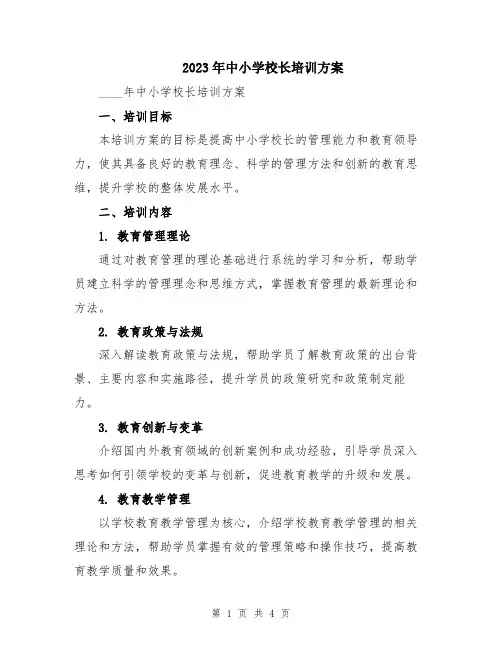 2023年中小学校长培训方案

____年中小学校长培训方案

一、培训目标

本培训方案的目标是提高中小学校长的管理能力和教育领导力，使其具备良好的教育理念、科学的管理方法和创新的教育思维，提升学校的整体发展水平。

二、培训内容

1. 教育管理理论

通过对教育管理的理论基础进行系统的学习和分析，帮助学员建立科学的管理理念和思维方式，掌握教育管理的最新理论和方法。

2. 教育政策与法规

深入解读教育政策与法规，帮助学员了解教育政策的出台背景、主要内容和实施路径，提升学员的政策研究和政策制定能力。

3. 教育创新与变革

介绍国内外教育领域的创新案例和成功经验，引导学员深入思考如何引领学校的变革与创新，促进教育教学的升级和发展。

4. 教育教学管理

以学校教育教学管理为核心，介绍学校教育教学管理的相关理论和方法，帮助学员掌握有效的管理策略和操作技巧，提高教育教学质量和效果。

第 1 页 共 4 页